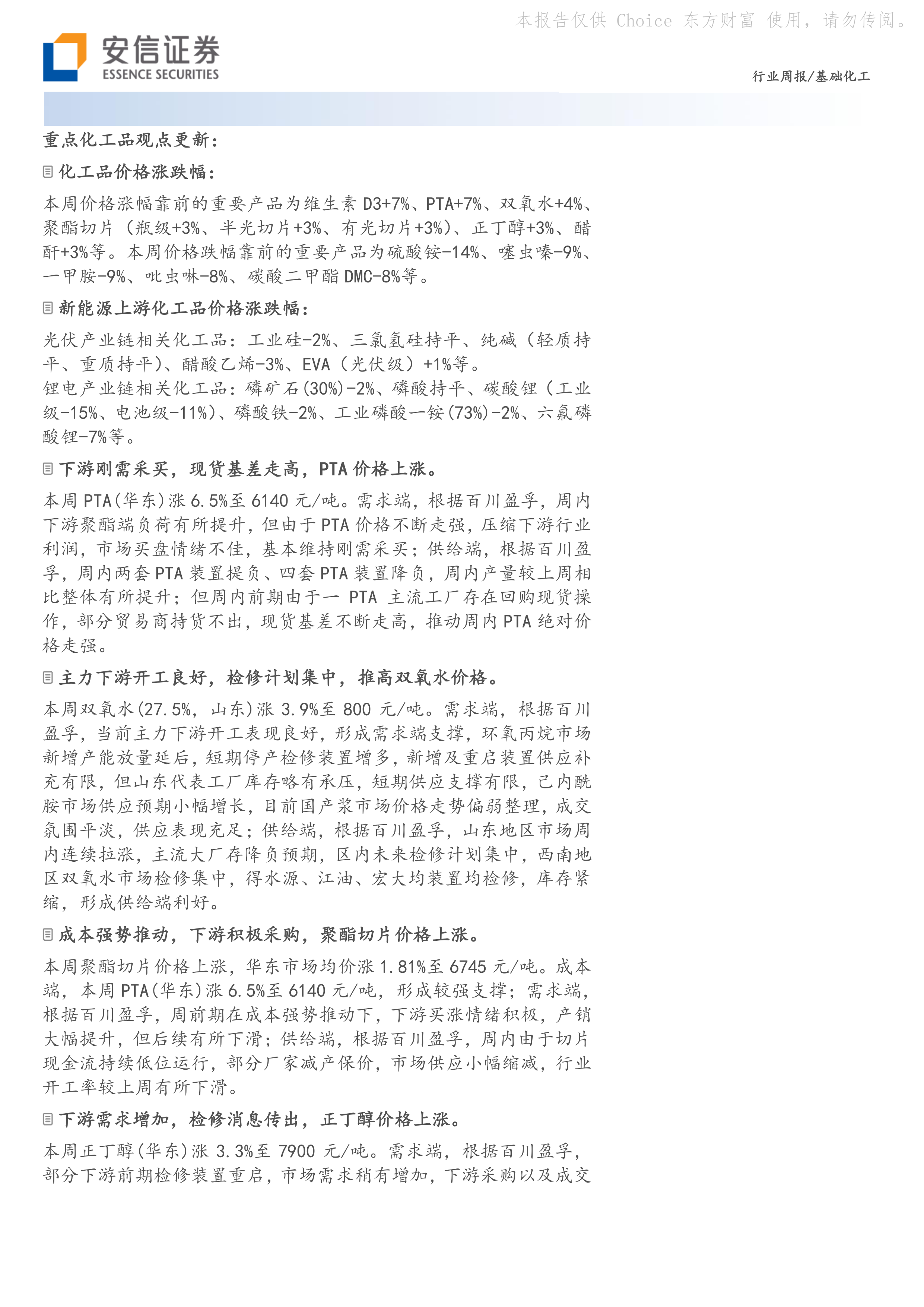 本报告仅供 Choice 东方财富 使用，请勿传阅。

安信证券
ESSENCE SECURITIES

行业周报/基础化工

重点化工品观点更新：

化工品价格涨跌幅：

本周价格涨幅靠前的重要产品为维生素 D3+7%、PTA+7%、双氧水+4%、聚酯切片（瓶级+3%、半光切片+3%、有光切片+3%）、正丁醇+3%、醋酐+3%等。本周价格跌幅靠前的重要产品为硫酸铵-14%、噻虫嗪-9%、一甲胺-9%、吡虫啉-8%、碳酸二甲酯 DMC-8%等。

新能源上游化工品价格涨跌幅：

光伏产业链相关化工品：工业硅-2%、三氯氢硅持平、纯碱（轻质持平、重质持平）、醋酸乙烯-3%、EVA（光伏级）+1%等。
锂电产业链相关化工品：磷矿石(30%)-2%、磷酸持平、碳酸锂（工业级-15%、电池级-11%）、磷酸铁-2%、工业磷酸一铵(73%)-2%、六氟磷酸锂-7%等。

下游刚需采买，现货基差走高，PTA 价格上涨。

本周 PTA(华东)涨 6.5%至 6140 元/吨。需求端，根据百川盈孚，周内下游聚酯端负荷有所提升，但由于 PTA 价格不断走强，压缩下游行业利润，市场买盘情绪不佳，基本维持刚需采买；供给端，根据百川盈孚，周内两套 PTA 装置提负、四套 PTA 装置降负，周内产量较上周相比整体有所提升；但周内前期由于一 PTA 主流工厂存在回购现货操作，部分贸易商持货不出，现货基差不断走高，推动周内 PTA 绝对价格走强。

主力下游开工良好，检修计划集中，推高双氧水价格。

本周双氧水(27.5%，山东)涨 3.9%至 800 元/吨。需求端，根据百川盈孚，当前主力下游开工表现良好，形成需求端支撑，环氧丙烷市场新增产能放量延后，短期停产检修装置增多，新增及重启装置供应补充有限，但山东代表工厂库存略有承压，短期供应支撑有限，己内酰胺市场供应预期小幅增长，目前国产浆市场价格走势偏弱整理，成交氛围平淡，供应表现充足；供给端，根据百川盈孚，山东地区市场周内连续拉涨，主流大厂存降负预期，区内未来检修计划集中，西南地区双氧水市场检修集中，得水源、江油、宏大均装置均检修，库存紧缩，形成供给端利好。

成本强势推动，下游积极采购，聚酯切片价格上涨。

本周聚酯切片价格上涨，华东市场均价涨 1.81%至 6745 元/吨。成本端，本周 PTA(华东)涨 6.5%至 6140 元/吨，形成较强支撑；需求端，根据百川盈孚，周前期在成本强势推动下，下游买涨情绪积极，产销大幅提升，但后续有所下滑；供给端，根据百川盈孚，周内由于切片现金流持续低位运行，部分厂家减产保价，市场供应小幅缩减，行业开工率较上周有所下滑。

下游需求增加，检修消息传出，正丁醇价格上涨。

本周正丁醇(华东)涨 3.3%至 7900 元/吨。需求端，根据百川盈孚，部分下游前期检修装置重启，市场需求稍有增加，下游采购以及成交